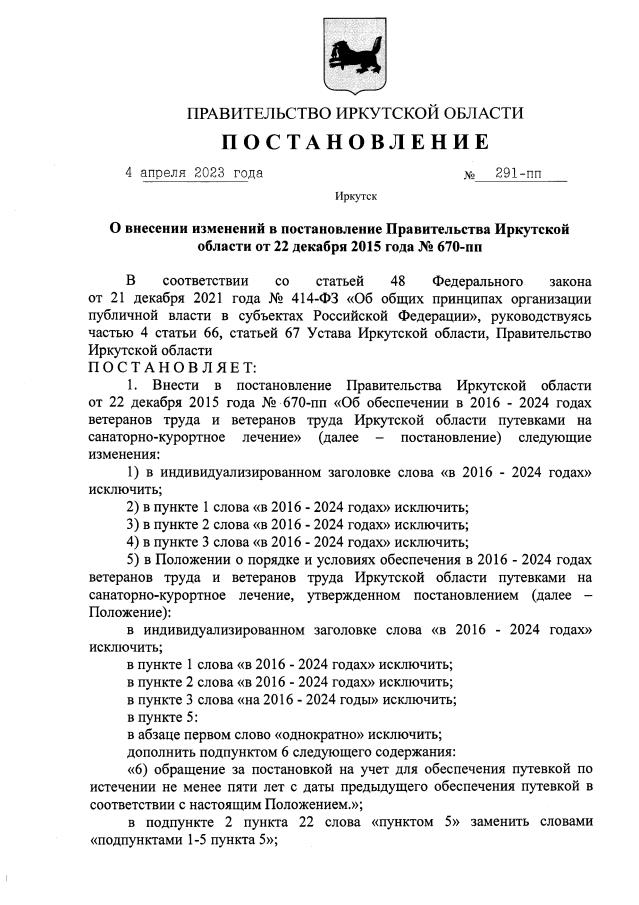 ПРАВИТЕЛЬСТВО ИРКУТСКОЙ ОБЛАСТИ

ПОСТАНОВЛЕНИЕ

4 апреля 2023 года № 291-пп

Иркутск

О внесении изменений в постановление Правительства Иркутской области от 22 декабря 2015 года № 670-пп

В соответствии со статьей 48 Федерального закона от 21 декабря 2021 года № 414-ФЗ «Об общих принципах организации публичной власти в субъектах Российской Федерации», руководствуясь частью 4 статьи 66, статьей 67 Устава Иркутской области, Правительство Иркутской области

ПОСТАНОВЛЯЕТ:

1. Внести в постановление Правительства Иркутской области от 22 декабря 2015 года № 670-пп «Об обеспечении в 2016 - 2024 годах ветеранов труда и ветеранов труда Иркутской области путевками на санаторно-курортное лечение» (далее – постановление) следующие изменения:

1) в индивидуализированном заголовке слова «в 2016 - 2024 годах» исключить;

2) в пункте 1 слова «в 2016 - 2024 годах» исключить;

3) в пункте 2 слова «в 2016 - 2024 годах» исключить;

4) в пункте 3 слова «в 2016 - 2024 годах» исключить;

5) в Положении о порядке и условиях обеспечения в 2016 - 2024 годах ветеранов труда и ветеранов труда Иркутской области путевками на санаторно-курортное лечение, утвержденном постановлением (далее – Положение):

в индивидуализированном заголовке слова «в 2016 - 2024 годах» исключить;

в пункте 1 слова «в 2016 - 2024 годах» исключить;

в пункте 2 слова «в 2016 - 2024 годах» исключить;

в пункте 3 слова «на 2016 - 2024 годы» исключить;

в пункте 5:

в абзаце первом слово «однократно» исключить;

дополнить подпунктом 6 следующего содержания:

«6) обращение за постановкой на учет для обеспечения путевкой по истечении не менее пяти лет с даты предыдущего обеспечения путевкой в соответствии с настоящим Положением.»;

в подпункте 2 пункта 22 слова «пунктом 5» заменить словами «подпунктами 1-5 пункта 5»;